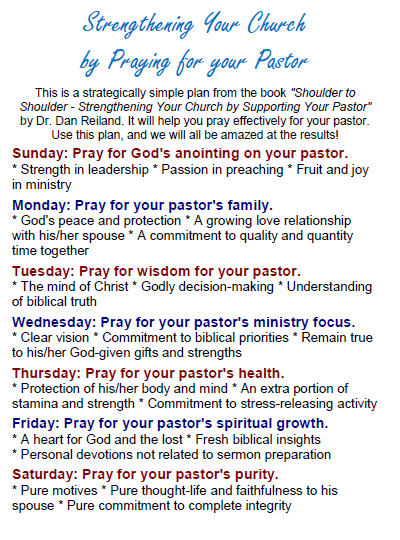 Strengthening Your Church
by Praying for your Pastor

This is a strategically simple plan from the book "Shoulder to Shoulder - Strengthening Your Church by Supporting Your Pastor" by Dr. Dan Reiland. It will help you pray effectively for your pastor. Use this plan, and we will all be amazed at the results!

Sunday: Pray for God's anointing on your pastor.
* Strength in leadership * Passion in preaching * Fruit and joy in ministry

Monday: Pray for your pastor's family.
* God's peace and protection * A growing love relationship with his/her spouse * A commitment to quality and quantity time together

Tuesday: Pray for wisdom for your pastor.
* The mind of Christ * Godly decision-making * Understanding of biblical truth

Wednesday: Pray for your pastor's ministry focus.
* Clear vision * Commitment to biblical priorities * Remain true to his/her God-given gifts and strengths

Thursday: Pray for your pastor's health.
* Protection of his/her body and mind * An extra portion of stamina and strength * Commitment to stress-releasing activity

Friday: Pray for your pastor's spiritual growth.
* A heart for God and the lost * Fresh biblical insights
* Personal devotions not related to sermon preparation

Saturday: Pray for your pastor's purity.
* Pure motives * Pure thought-life and faithfulness to his spouse * Pure commitment to complete integrity